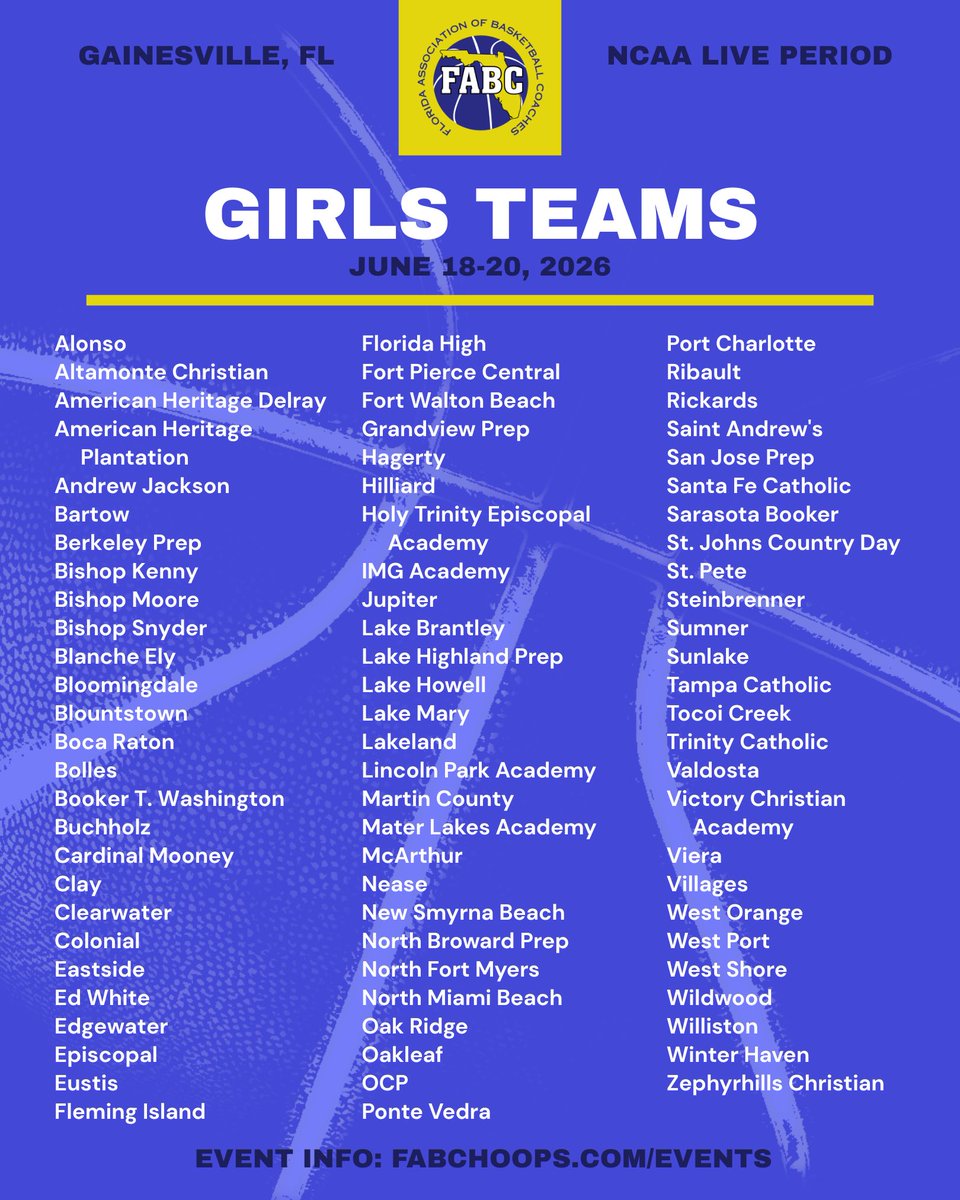 GAINESVILLE, FL

FLORIDA ASSOCIATION OF BASKETBALL COACHES
FABC

NCAA LIVE PERIOD

GIRLS TEAMS

JUNE 18-20, 2026

Alonso
Altamonte Christian
American Heritage Delray
American Heritage Plantation
Andrew Jackson
Bartow
Berkeley Prep
Bishop Kenny
Bishop Moore
Bishop Snyder
Blanche Ely
Bloomingdale
Blountstown
Boca Raton
Bolles
Booker T. Washington
Buchholz
Cardinal Mooney
Clay
Clearwater
Colonial
Eastside
Ed White
Edgewater
Episcopal
Eustis
Fleming Island

Florida High
Fort Pierce Central
Fort Walton Beach
Grandview Prep
Hagerty
Hilliard
Holy Trinity Episcopal Academy
IMG Academy
Jupiter
Lake Brantley
Lake Highland Prep
Lake Howell
Lake Mary
Lakeland
Lincoln Park Academy
Martin County
Mater Lakes Academy
McArthur
Nease
New Smyrna Beach
North Broward Prep
North Fort Myers
North Miami Beach
Oak Ridge
Oakleaf
OCP
Ponte Vedra

Port Charlotte
Ribault
Rickards
Saint Andrew's
San Jose Prep
Santa Fe Catholic
Sarasota Booker
St. Johns Country Day
St. Pete
Steinbrenner
Sumner
Sunlake
Tampa Catholic
Tocoi Creek
Trinity Catholic
Valdosta
Victory Christian Academy
Viera
Villages
West Orange
West Port
West Shore
Wildwood
Williston
Winter Haven
Zephyrhills Christian

EVENT INFO: FABCHOOPS.COM/EVENTS